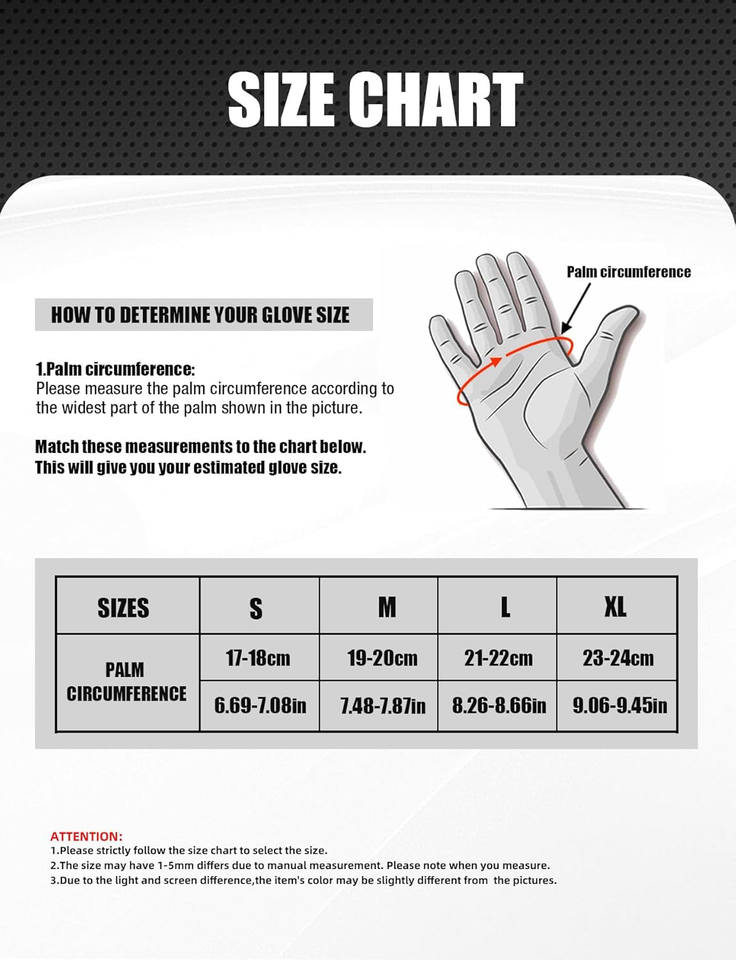 SIZE CHART

HOW TO DETERMINE YOUR GLOVE SIZE

Palm circumference

1.Palm circumference:
Please measure the palm circumference according to the widest part of the palm shown in the picture.

Match these measurements to the chart below.
This will give you your estimated glove size.

| SIZES | S | M | L | XL |
|---|---|---|---|---|
| PALM CIRCUMFERENCE | 17-18cm | 19-20cm | 21-22cm | 23-24cm |
| | 6.69-7.08in | 7.48-7.87in | 8.26-8.66in | 9.06-9.45in |

ATTENTION:
1.Please strictly follow the size chart to select the size.
2.The size may have 1-5mm differs due to manual measurement. Please note when you measure.
3.Due to the light and screen difference,the item's color may be slightly different from the pictures.